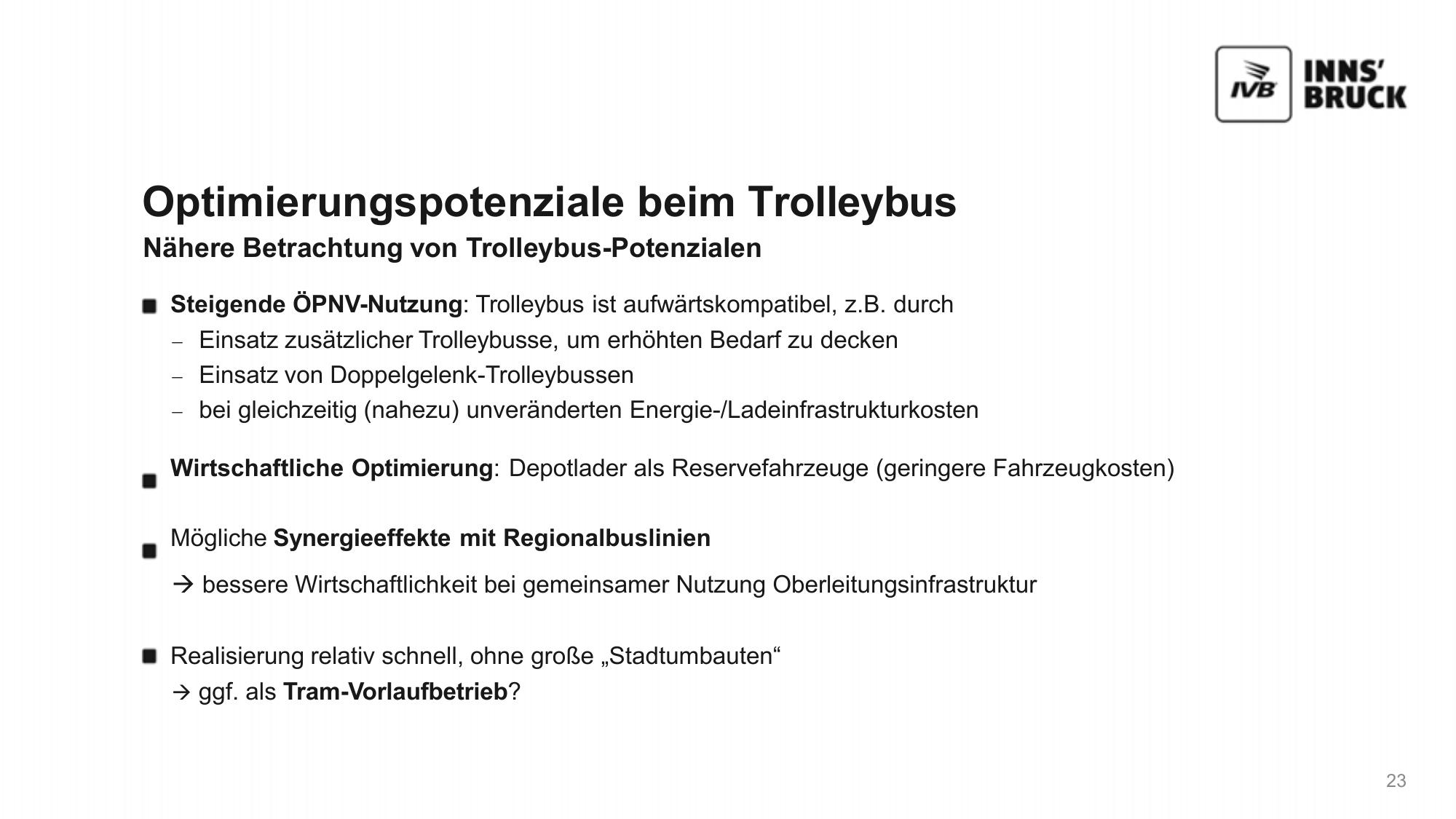 IVB INNS' BRUCK

Optimierungspotenziale beim Trolleybus

Nähere Betrachtung von Trolleybus-Potenzialen

• Steigende ÖPNV-Nutzung: Trolleybus ist aufwärtskompatibel, z.B. durch
- Einsatz zusätzlicher Trolleybusse, um erhöhten Bedarf zu decken
- Einsatz von Doppelgelenk-Trolleybussen
- bei gleichzeitig (nahezu) unveränderten Energie-/Ladeinfrastrukturkosten

• Wirtschaftliche Optimierung: Depotlader als Reservefahrzeuge (geringere Fahrzeugkosten)

• Mögliche Synergieeffekte mit Regionalbuslinien

→ bessere Wirtschaftlichkeit bei gemeinsamer Nutzung Oberleitungsinfrastruktur

• Realisierung relativ schnell, ohne große „Stadtumbauten“
→ ggf. als Tram-Vorlaufbetrieb?

23